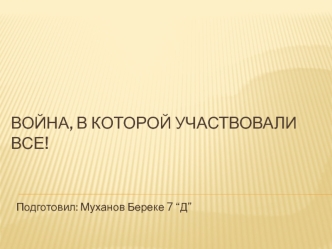 ВОЙНА, В КОТОРОЙ УЧАСТВОВАЛИ ВСЕ!

Подготовил: Муханов Береке 7 “Д”